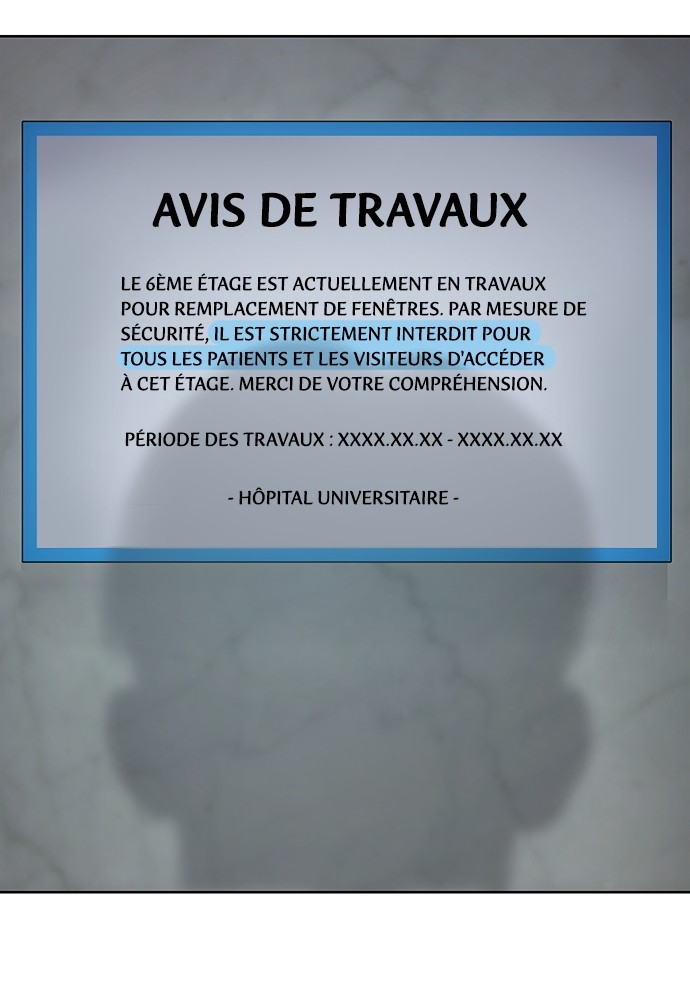 AVIS DE TRAVAUX

LE 6ÈME ÉTAGE EST ACTUELLEMENT EN TRAVAUX POUR REMPLACEMENT DE FENÊTRES. PAR MESURE DE SÉCURITÉ, IL EST STRICTEMENT INTERDIT POUR TOUS LES PATIENTS ET LES VISITEURS D'ACCÉDER À CET ÉTAGE. MERCI DE VOTRE COMPRÉHENSION.

PÉRIODE DES TRAVAUX : XXXX.XX.XX - XXXX.XX.XX

- HÔPITAL UNIVERSITAIRE -